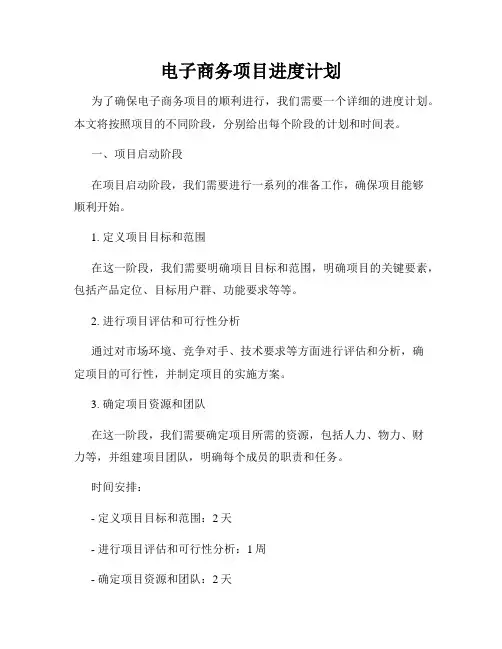 电子商务项目进度计划

为了确保电子商务项目的顺利进行，我们需要一个详细的进度计划。本文将按照项目的不同阶段，分别给出每个阶段的计划和时间表。

一、项目启动阶段

在项目启动阶段，我们需要进行一系列的准备工作，确保项目能够顺利开始。

1. 定义项目目标和范围

在这一阶段，我们需要明确项目目标和范围，明确项目的关键要素，包括产品定位、目标用户群、功能要求等等。

2. 进行项目评估和可行性分析

通过对市场环境、竞争对手、技术要求等方面进行评估和分析，确定项目的可行性，并制定项目的实施方案。

3. 确定项目资源和团队

在这一阶段，我们需要确定项目所需的资源，包括人力、物力、财力等，并组建项目团队，明确每个成员的职责和任务。

时间安排：

- 定义项目目标和范围：2 天

- 进行项目评估和可行性分析：1 周

- 确定项目资源和团队：2 天